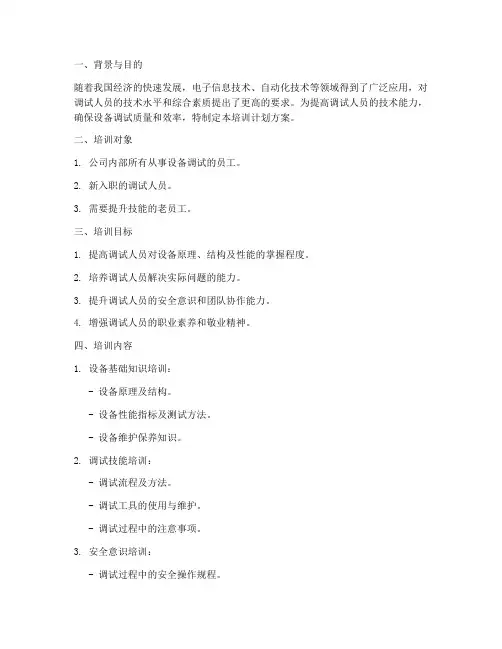 一、背景与目的

随着我国经济的快速发展，电子信息技术、自动化技术等领域得到了广泛应用，对调试人员的技术水平和综合素质提出了更高的要求。为提高调试人员的技术能力，确保设备调试质量和效率，特制定本培训计划方案。

二、培训对象

1. 公司内部所有从事设备调试的员工。

2. 新入职的调试人员。

3. 需要提升技能的老员工。

三、培训目标

1. 提高调试人员对设备原理、结构及性能的掌握程度。

2. 培养调试人员解决实际问题的能力。

3. 提升调试人员的安全意识和团队协作能力。

4. 增强调试人员的职业素养和敬业精神。

四、培训内容

1. 设备基础知识培训：

- 设备原理及结构。

- 设备性能指标及测试方法。

- 设备维护保养知识。

2. 调试技能培训：

- 调试流程及方法。

- 调试工具的使用与维护。

- 调试过程中的注意事项。

3. 安全意识培训：

- 调试过程中的安全操作规程。